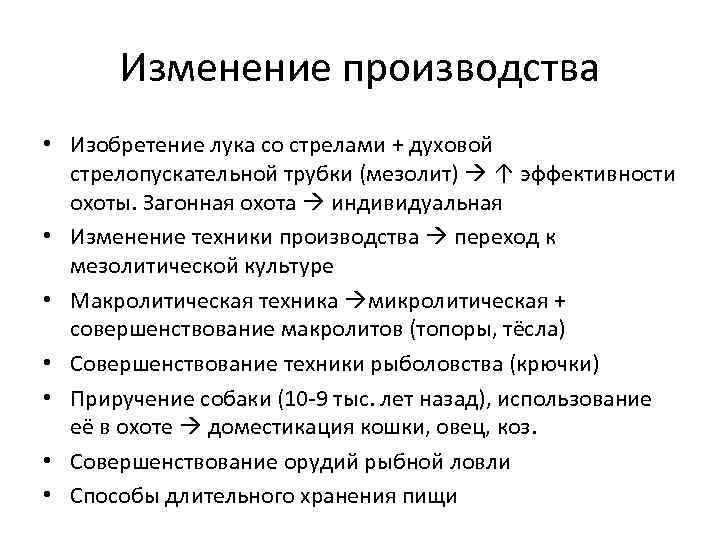 Изменение производства

• Изобретение лука со стрелами + духовой стрелопускательной трубки (мезолит) → ↑ эффективности охоты. Загонная охота → индивидуальная
• Изменение техники производства → переход к мезолитической культуре
• Макролитическая техника →микролитическая + совершенствование макролитов (топоры, тёсла)
• Совершенствование техники рыболовства (крючки)
• Приручение собаки (10-9 тыс. лет назад), использование её в охоте → доместикация кошки, овец, коз.
• Совершенствование орудий рыбной ловли
• Способы длительного хранения пищи